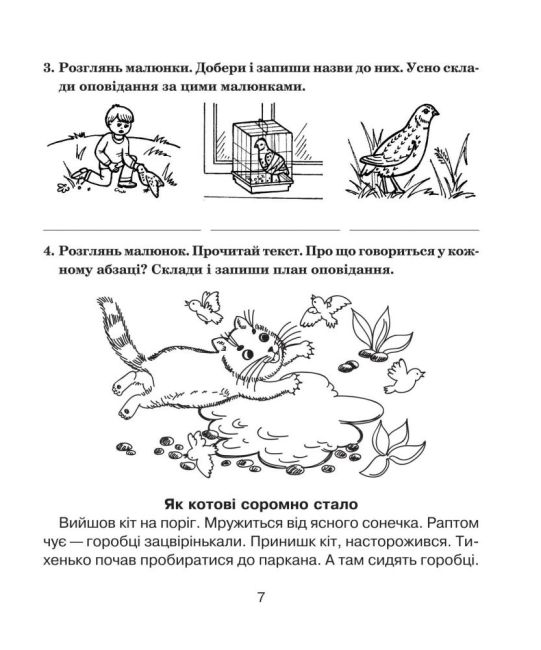 3. Розглянь малюнки. Добери і запиши назви до них. Усно склади оповідання за цими малюнками.

4. Розглянь малюнок. Прочитай текст. Про що говориться у кожному абзаці? Склади і запиши план оповідання.

Як котові соромно стало

Вийшов кіт на поріг. Мружиться від ясного сонечка. Раптом чує — горобці зацвірінькали. Принишк кіт, насторожився. Тихенько почав пробиратися до паркана. А там сидять горобці.

7